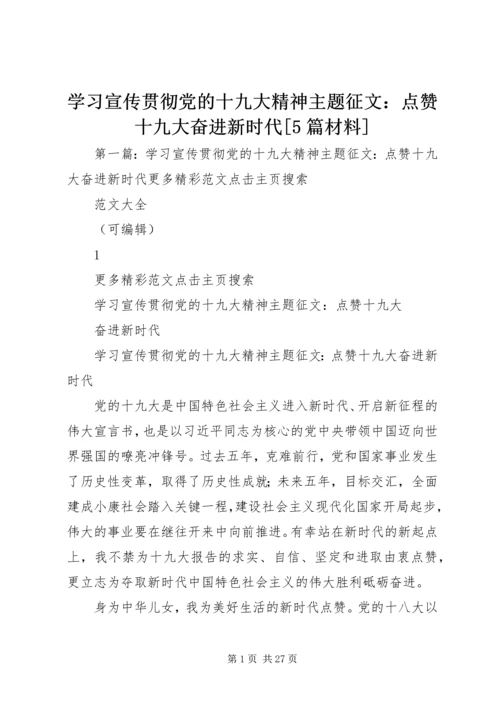 学习宣传贯彻党的十九大精神主题征文：点赞十九大奋进新时代[5篇材料]

第一篇：学习宣传贯彻党的十九大精神主题征文：点赞十九大奋进新时代更多精彩范文点击主页搜索

范文大全

（可编辑）

1

更多精彩范文点击主页搜索

学习宣传贯彻党的十九大精神主题征文：点赞十九大

奋进新时代

学习宣传贯彻党的十九大精神主题征文：点赞十九大奋进新时代

党的十九大是中国特色社会主义进入新时代、开启新征程的伟大宣言书，也是以习近平同志为核心的党中央带领中国迈向世界强国的嘹亮冲锋号。过去五年，克难前行，党和国家事业发生了历史性变革，取得了历史性成就；未来五年，目标交汇，全面建成小康社会踏入关键一程，建设社会主义现代化国家开局起步，伟大的事业要在继往开来中向前推进。有幸站在新时代的新起点上，我不禁为十九大报告的求实、自信、坚定和进取由衷点赞，更立志为夺取新时代中国特色社会主义的伟大胜利砥砺奋进。

身为中华儿女，我为美好生活的新时代点赞。党的十八大以

第1页 共27页